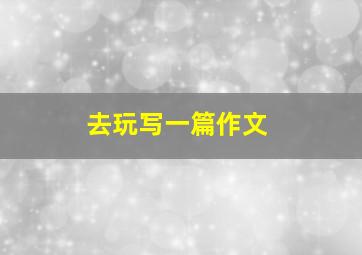 去玩写一篇作文